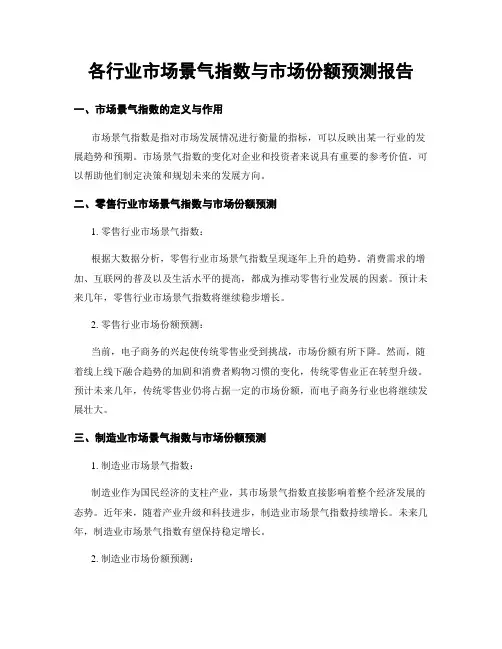 各行业市场景气指数与市场份额预测报告

一、市场景气指数的定义与作用

市场景气指数是指对市场发展情况进行衡量的指标，可以反映出某一行业的发展趋势和预期。市场景气指数的变化对企业和投资者来说具有重要的参考价值，可以帮助他们制定决策和规划未来的发展方向。

二、零售行业市场景气指数与市场份额预测

1. 零售行业市场景气指数：

根据大数据分析，零售行业市场景气指数呈现逐年上升的趋势。消费需求的增加、互联网的普及以及生活水平的提高，都成为推动零售行业发展的因素。预计未来几年，零售行业市场景气指数将继续稳步增长。

2. 零售行业市场份额预测：

当前，电子商务的兴起使传统零售业受到挑战，市场份额有所下降。然而，随着线上线下融合趋势的加剧和消费者购物习惯的变化，传统零售业正在转型升级。预计未来几年，传统零售业仍将占据一定的市场份额，而电子商务行业也将继续发展壮大。

三、制造业市场景气指数与市场份额预测

1. 制造业市场景气指数：

制造业作为国民经济的支柱产业，其市场景气指数直接影响着整个经济发展的态势。近年来，随着产业升级和科技进步，制造业市场景气指数持续增长。未来几年，制造业市场景气指数有望保持稳定增长。

2. 制造业市场份额预测：